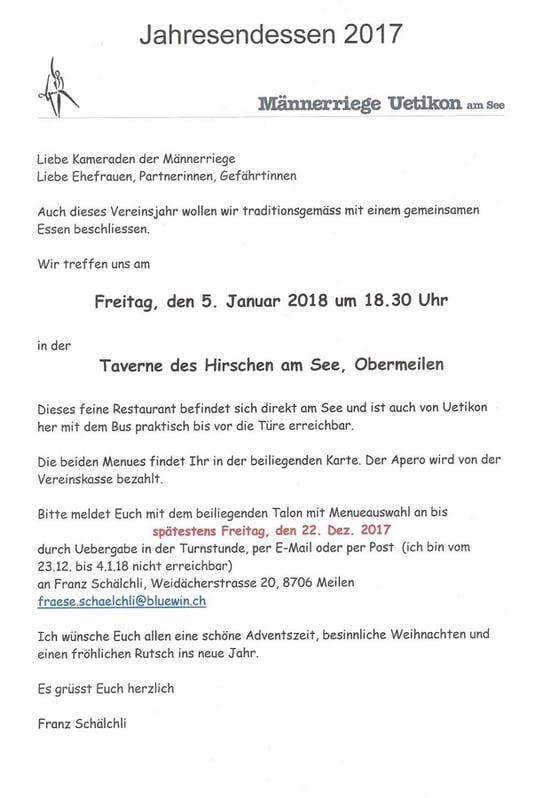 Jahresendessen 2017

Männerriege Uetikon am See

Liebe Kameraden der Männerriege
Liebe Ehefrauen, Partnerinnen, Gefährtinnen

Auch dieses Vereinsjahr wollen wir traditionsgemäss mit einem gemeinsamen Essen beschliessen.

Wir treffen uns am

Freitag, den 5. Januar 2018 um 18.30 Uhr

in der

Taverne des Hirschen am See, Obermeilen

Dieses feine Restaurant befindet sich direkt am See und ist auch von Uetikon her mit dem Bus praktisch bis vor die Türe erreichbar.

Die beiden Menues findet Ihr in der beiliegenden Karte. Der Apero wird von der Vereinskasse bezahlt.

Bitte meldet Euch mit dem beiliegenden Talon mit Menueauswahl an bis
spätestens Freitag, den 22. Dez. 2017
durch Uebergabe in der Turnstunde, per E-Mail oder per Post (ich bin vom 23.12. bis 4.1.18 nicht erreichbar)
an Franz Schälchli, Weidächerstrasse 20, 8706 Meilen
fraese.schaelchli@bluewin.ch

Ich wünsche Euch allen eine schöne Adventszeit, besinnliche Weihnachten und einen fröhlichen Rutsch ins neue Jahr.

Es grüsst Euch herzlich

Franz Schälchli